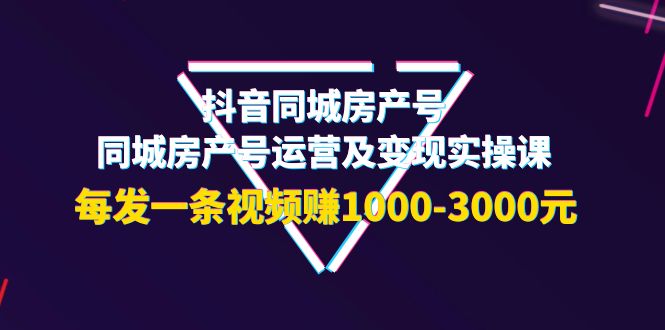 抖音同城房产号
同城房产号运营及变现实操课
每发一条视频赚1000-3000元